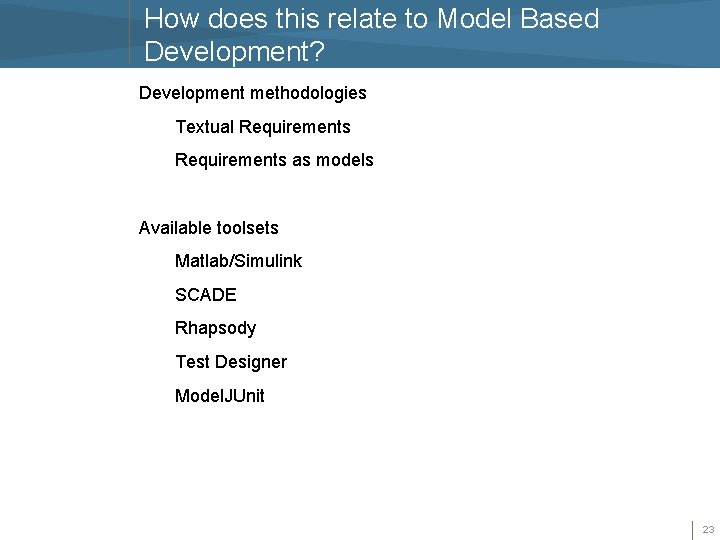 How does this relate to Model Based Development?

Development methodologies

Textual Requirements

Requirements as models

Available toolsets

Matlab/Simulink

SCADE

Rhapsody

Test Designer

ModelJUnit

23